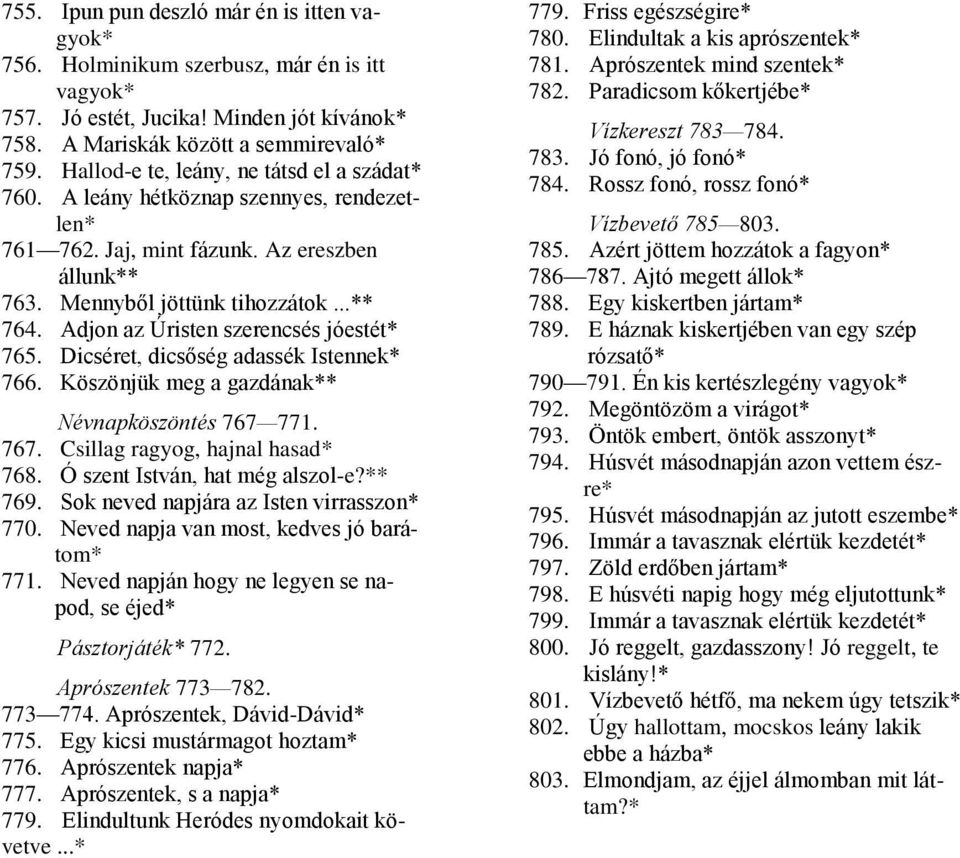 755. Ipun pun deszló már én is itten vagyok*
756. Holminikum szerbusz, már én is itt vagyok*
757. Jó estét, Jucika! Minden jót kívánok*
758. A Mariskák között a semmirevaló*
759. Hallod-e te, leány, ne tátsd el a szádat*
760. A leány hétköznap szennyes, rendezetlen*
761—762. Jaj, mint fázunk. Az ereszben állunk**
763. Mennyből jöttünk tihozzátok ...**
764. Adjon az Úristen szerencsés jóestét*
765. Dicséret, dicsőség adassék Istennek*
766. Köszönjük meg a gazdának**

Névnapköszöntés 767—771.
767. Csillag ragyog, hajnal hasad*
768. Ó szent István, hat még alszol-e?**
769. Sok neved napjára az Isten virrasszon*
770. Neved napja van most, kedves jó barátom*
771. Neved napján hogy ne legyen se napod, se éjed*

Pásztorjáték* 772.

Aprószentek 773—782.
773—774. Aprószentek, Dávid-Dávid*
775. Egy kicsi mustármagot hoztam*
776. Aprószentek napja*
777. Aprószentek, s a napja*
779. Elindultunk Heródes nyomdokait követve ...*
779. Friss egészségire*
780. Elindultak a kis aprószentek*
781. Aprószentek mind szentek*
782. Paradicsom kőkertjébe*

Vízkereszt 783—784.
783. Jó fonó, jó fonó*
784. Rossz fonó, rossz fonó*

Vízbevető 785—803.
785. Azért jöttem hozzátok a fagyon*
786—787. Ajtó megett állok*
788. Egy kiskertben jártam*
789. E háznak kiskertjében van egy szép rózsatő*
790—791. Én kis kertészlegény vagyok*
792. Megöntözöm a virágot*
793. Öntök embert, öntök asszonyt*
794. Húsvét másodnapján azon vettem észre*
795. Húsvét másodnapján az jutott eszembe*
796. Immár a tavasznak elértük kezdetét*
797. Zöld erdőben jártam*
798. E húsvéti napig hogy még eljutottunk*
799. Immár a tavasznak elértük kezdetét*
800. Jó reggelt, gazdasszony! Jó reggelt, te kislány!*
801. Vízbevető hétfő, ma nekem úgy tetszik*
802. Úgy hallottam, mocskos leány lakik ebbe a házba*
803. Elmondjam, az éjjel álmomban mit láttam?*